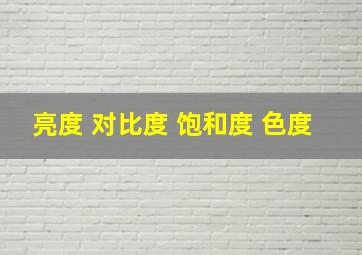 亮度 对比度 饱和度 色度